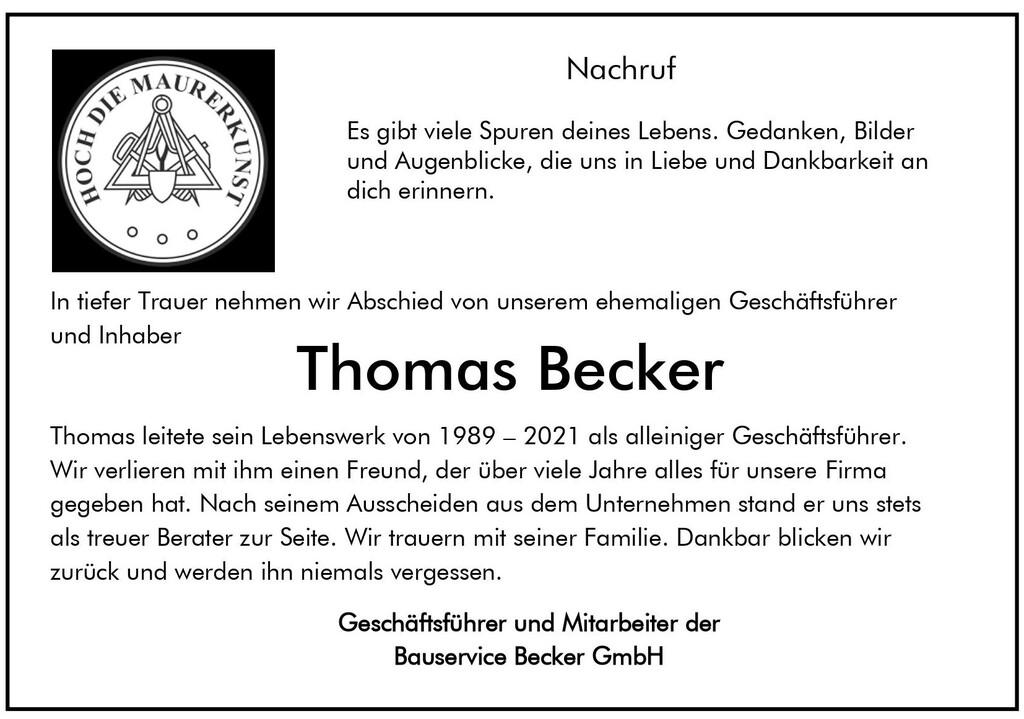 HOCH DIE MAURERKUNST

Nachruf

Es gibt viele Spuren deines Lebens. Gedanken, Bilder und Augenblicke, die uns in Liebe und Dankbarkeit an dich erinnern.

In tiefer Trauer nehmen wir Abschied von unserem ehemaligen Geschäftsführer und Inhaber

Thomas Becker

Thomas leitete sein Lebenswerk von 1989 – 2021 als alleiniger Geschäftsführer. Wir verlieren mit ihm einen Freund, der über viele Jahre alles für unsere Firma gegeben hat. Nach seinem Ausscheiden aus dem Unternehmen stand er uns stets als treuer Berater zur Seite. Wir trauern mit seiner Familie. Dankbar blicken wir zurück und werden ihn niemals vergessen.

Geschäftsführer und Mitarbeiter der
Bauservice Becker GmbH